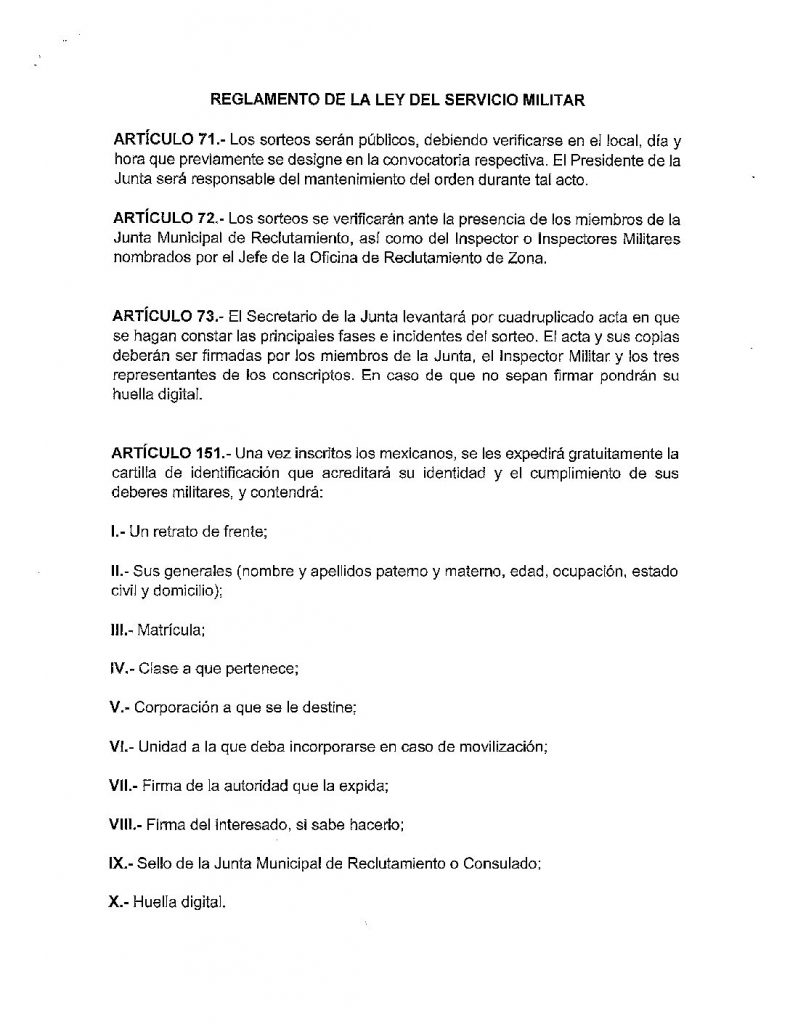 REGLAMENTO DE LA LEY DEL SERVICIO MILITAR

ARTÍCULO 71.- Los sorteos serán públicos, debiendo verificarse en el local, día y hora que previamente se designe en la convocatoria respectiva. El Presidente de la Junta será responsable del mantenimiento del orden durante tal acto.

ARTÍCULO 72.- Los sorteos se verificarán ante la presencia de los miembros de la Junta Municipal de Reclutamiento, así como del Inspector o Inspectores Militares nombrados por el Jefe de la Oficina de Reclutamiento de Zona.

ARTÍCULO 73.- El Secretario de la Junta levantará por cuadruplicado acta en que se hagan constar las principales fases e incidentes del sorteo. El acta y sus copias deberán ser firmadas por los miembros de la Junta, el Inspector Militar y los tres representantes de los conscriptos. En caso de que no sepan firmar pondrán su huella digital.

ARTÍCULO 151.- Una vez inscritos los mexicanos, se les expedirá gratuitamente la cartilla de identificación que acreditará su identidad y el cumplimiento de sus deberes militares, y contendrá:

I.- Un retrato de frente;

II.- Sus generales (nombre y apellidos paterno y materno, edad, ocupación, estado civil y domicilio);

III.- Matrícula;

IV.- Clase a que pertenece;

V.- Corporación a que se le destine;

VI.- Unidad a la que deba incorporarse en caso de movilización;

VII.- Firma de la autoridad que la expida;

VIII.- Firma del interesado, si sabe hacerlo;

IX.- Sello de la Junta Municipal de Reclutamiento o Consulado;

X.- Huella digital.